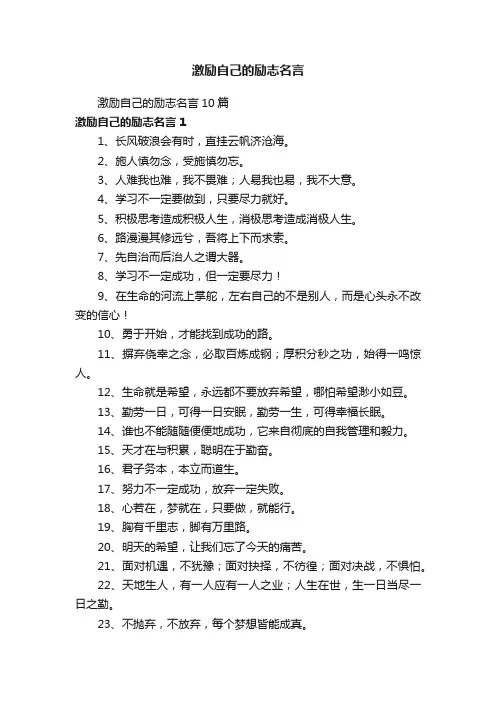 激励自己的励志名言

激励自己的励志名言 10 篇

激励自己的励志名言 1

1、长风破浪会有时，直挂云帆济沧海。

2、施人慎勿念，受施慎勿忘。

3、人难我也难，我不畏难；人易我也易，我不大意。

4、学习不一定要做到，只要尽力就好。

5、积极思考造成积极人生，消极思考造成消极人生。

6、路漫漫其修远兮，吾将上下而求索。

7、先自治而后治人之谓大器。

8、学习不一定成功，但一定要尽力！

9、在生命的河流上掌舵，左右自己的不是别人，而是心头永不改变的信心！

10、勇于开始，才能找到成功的路。

11、摒弃侥幸之念，必取百炼成钢；厚积分秒之功，始得一鸣惊人。

12、生命就是希望，永远都不要放弃希望，哪怕希望渺小如豆。

13、勤劳一日，可得一日安眠，勤劳一生，可得幸福长眠。

14、谁也不能随随便便地成功，它来自彻底的自我管理和毅力。

15、天才在与积累，聪明在于勤奋。

16、君子务本，本立而道生。

17、努力不一定成功，放弃一定失败。

18、心若在，梦就在，只要做，就能行。

19、胸有千里志，脚有万里路。

20、明天的希望，让我们忘了今天的痛苦。

21、面对机遇，不犹豫；面对抉择，不彷徨；面对决战，不惧怕。

22、天地生人，有一人应有一人之业；人生在世，生一日当尽一日之勤。

23、不抛弃，不放弃，每个梦想皆能成真。